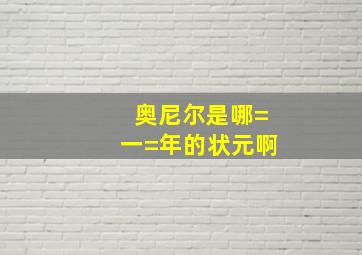 奥尼尔是哪=
一=年的状元啊